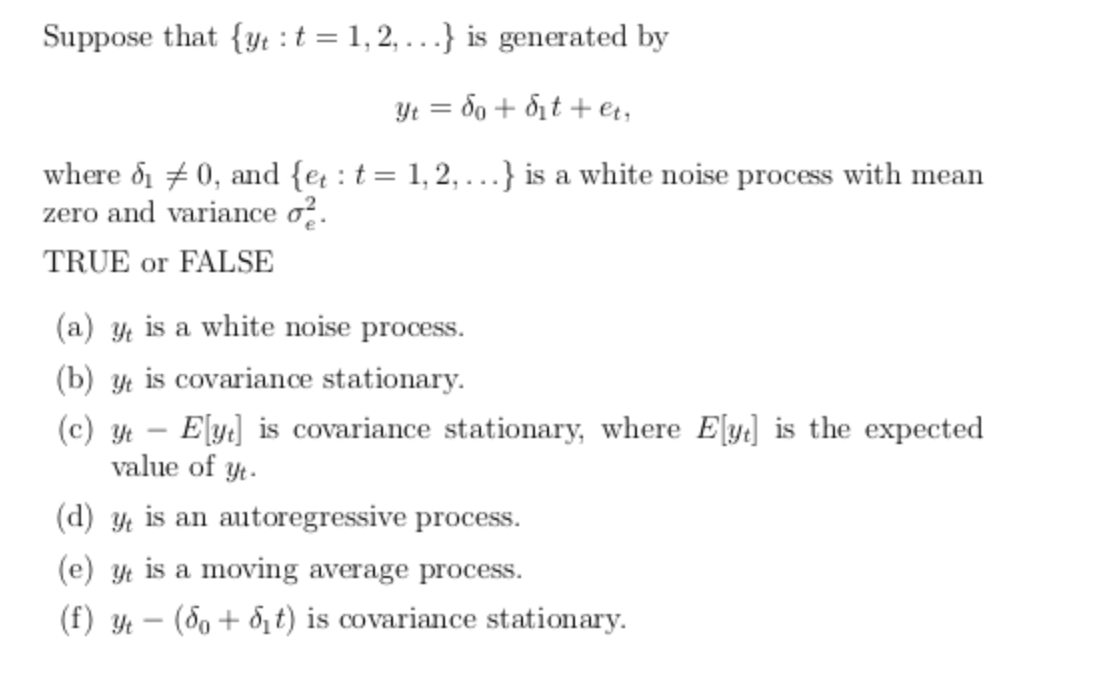 Suppose that $\{y_t : t = 1, 2, \ldots\}$ is generated by

$$y_t = \delta_0 + \delta_1 t + e_t,$$

where $\delta_1 \neq 0$, and $\{e_t : t = 1, 2, \ldots\}$ is a white noise process with mean zero and variance $\sigma_e^2$.

TRUE or FALSE

(a) $y_t$ is a white noise process.

(b) $y_t$ is covariance stationary.

(c) $y_t - E[y_t]$ is covariance stationary, where $E[y_t]$ is the expected value of $y_t$.

(d) $y_t$ is an autoregressive process.

(e) $y_t$ is a moving average process.

(f) $y_t - (\delta_0 + \delta_1 t)$ is covariance stationary.